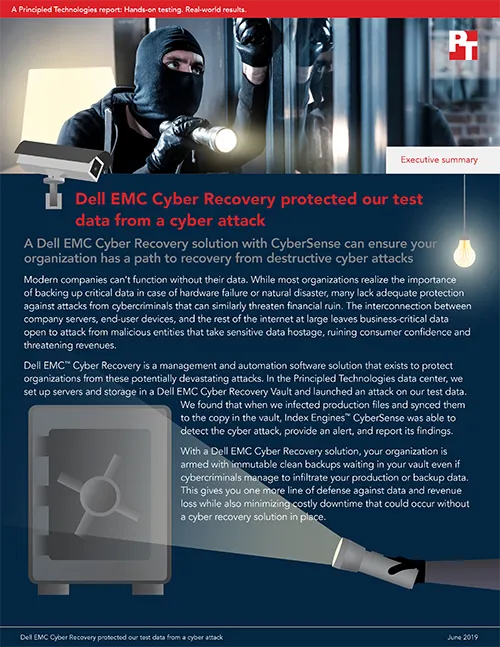 A Principled Technologies report: Hands-on testing. Real-world results.

PT

Executive summary

Dell EMC Cyber Recovery protected our test data from a cyber attack

A Dell EMC Cyber Recovery solution with CyberSense can ensure your organization has a path to recovery from destructive cyber attacks

Modern companies can't function without their data. While most organizations realize the importance of backing up critical data in case of hardware failure or natural disaster, many lack adequate protection against attacks from cybercriminals that can similarly threaten financial ruin. The interconnection between company servers, end-user devices, and the rest of the internet at large leaves business-critical data open to attack from malicious entities that take sensitive data hostage, ruining consumer confidence and threatening revenues.

Dell EMC™ Cyber Recovery is a management and automation software solution that exists to protect organizations from these potentially devastating attacks. In the Principled Technologies data center, we set up servers and storage in a Dell EMC Cyber Recovery Vault and launched an attack on our test data. We found that when we infected production files and synced them to the copy in the vault, Index Engines™ CyberSense was able to detect the cyber attack, provide an alert, and report its findings.

With a Dell EMC Cyber Recovery solution, your organization is armed with immutable clean backups waiting in your vault even if cybercriminals manage to infiltrate your production or backup data. This gives you one more line of defense against data and revenue loss while also minimizing costly downtime that could occur without a cyber recovery solution in place.

Dell EMC Cyber Recovery protected our test data from a cyber attack

June 2019